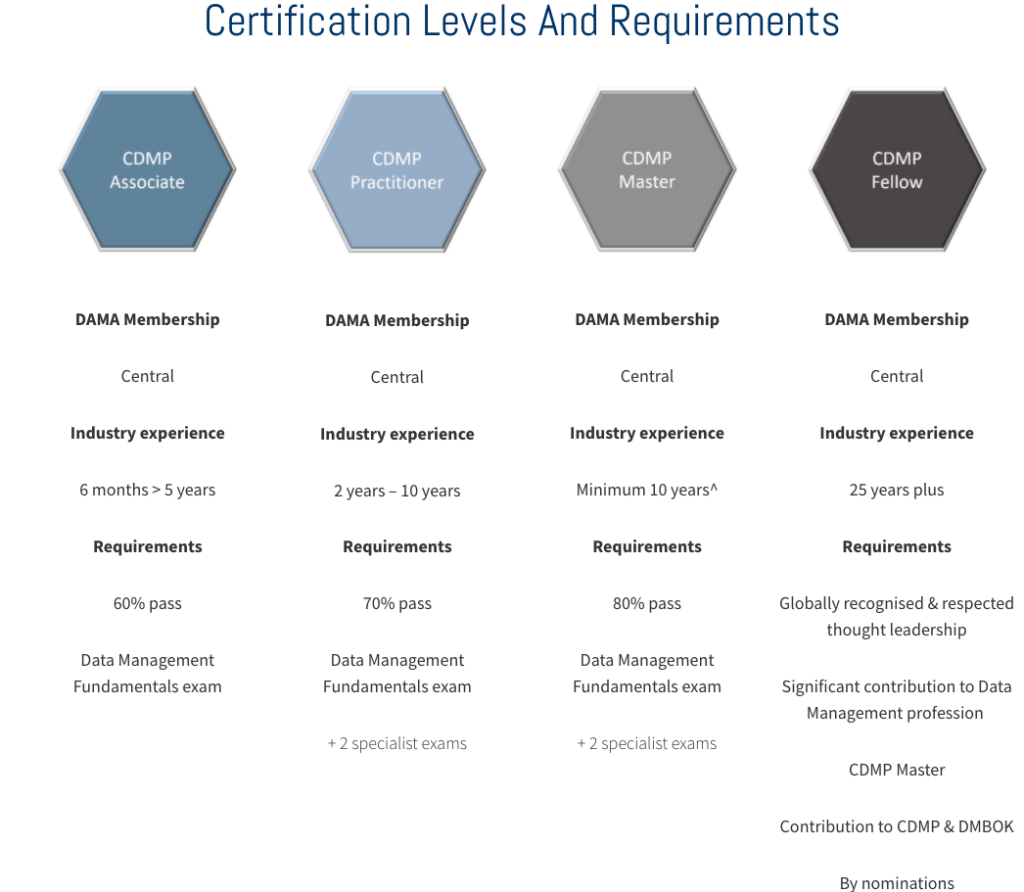 Certification Levels And Requirements

CDMP Associate

DAMA Membership

Central

Industry experience

6 months > 5 years

Requirements

60% pass

Data Management Fundamentals exam

CDMP Practitioner

DAMA Membership

Central

Industry experience

2 years – 10 years

Requirements

70% pass

Data Management Fundamentals exam

+ 2 specialist exams

CDMP Master

DAMA Membership

Central

Industry experience

Minimum 10 years^

Requirements

80% pass

Data Management Fundamentals exam

+ 2 specialist exams

CDMP Fellow

DAMA Membership

Central

Industry experience

25 years plus

Requirements

Globally recognised & respected thought leadership

Significant contribution to Data Management profession

CDMP Master

Contribution to CDMP & DMBOK

By nominations